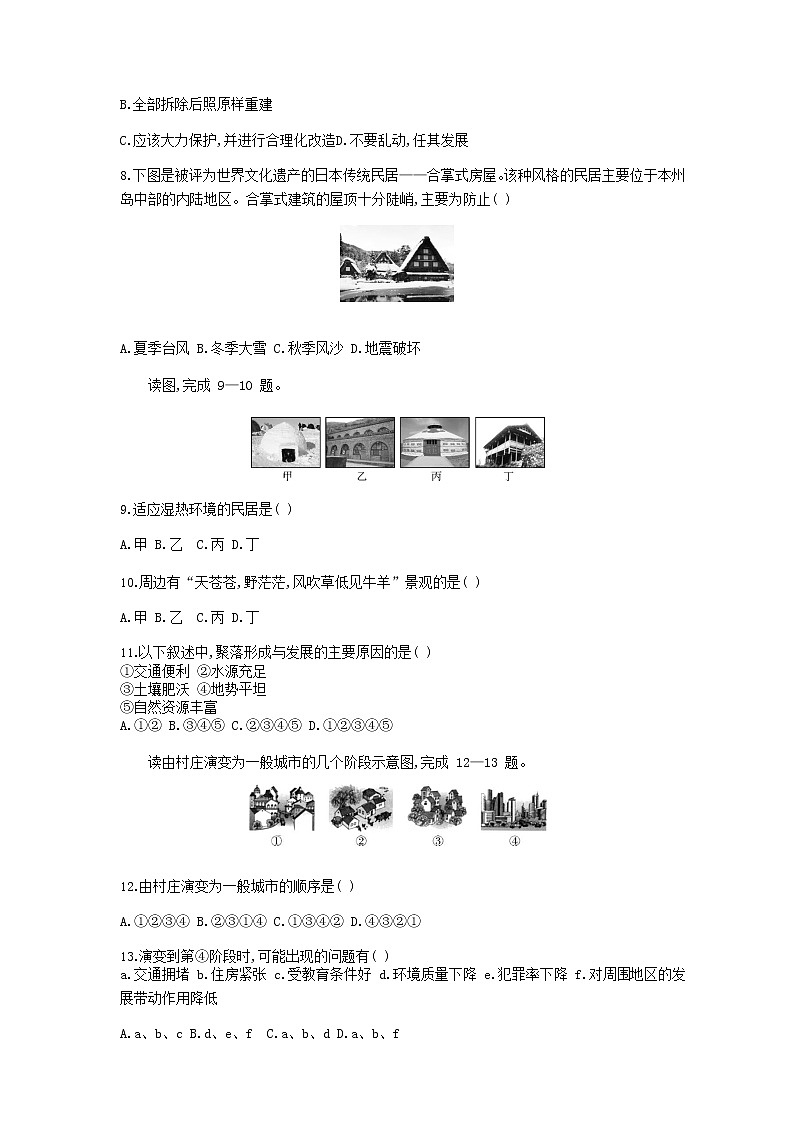 B.全部拆除后照原样重建

C.应该大力保护,并进行合理化改造D.不要乱动,任其发展

8.下图是被评为世界文化遗产的日本传统民居——合掌式房屋。该种风格的民居主要位于本州岛中部的内陆地区。合掌式建筑的屋顶十分陡峭,主要为防止( )

A.夏季台风 B.冬季大雪 C.秋季风沙 D.地震破坏

读图,完成 9—10 题。

甲 乙 丙 丁

9.适应湿热环境的民居是( )

A.甲 B.乙 C.丙 D.丁

10.周边有“天苍苍,野茫茫,风吹草低见牛羊”景观的是( )

A.甲 B.乙 C.丙 D.丁

11.以下叙述中,聚落形成与发展的主要原因的是( )
①交通便利 ②水源充足
③土壤肥沃 ④地势平坦
⑤自然资源丰富
A.①② B.③④⑤ C.②③④⑤ D.①②③④⑤

读由村庄演变为一般城市的几个阶段示意图,完成 12—13 题。

① ② ③ ④

12.由村庄演变为一般城市的顺序是( )

A.①②③④ B.②③①④ C.①③④② D.④③②①

13.演变到第④阶段时,可能出现的问题有( )
a.交通拥堵 b.住房紧张 c.受教育条件好 d.环境质量下降 e.犯罪率下降 f.对周围地区的发展带动作用降低

A.a、b、c B.d、e、f C.a、b、d D.a、b、f